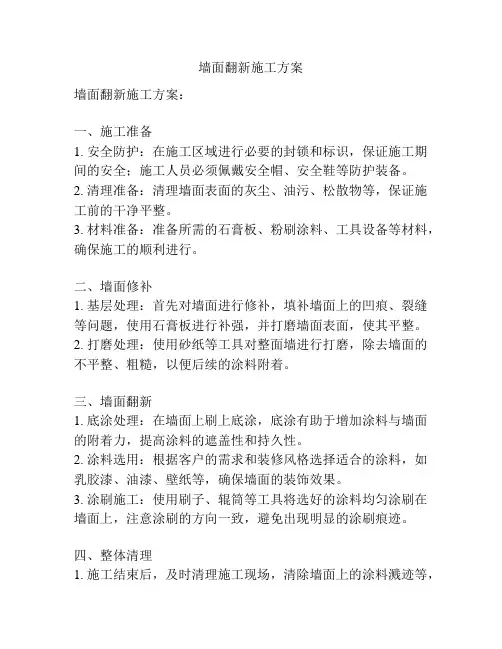 墙面翻新施工方案

墙面翻新施工方案：

一、施工准备
1. 安全防护：在施工区域进行必要的封锁和标识，保证施工期间的安全；施工人员必须佩戴安全帽、安全鞋等防护装备。
2. 清理准备：清理墙面表面的灰尘、油污、松散物等，保证施工前的干净平整。
3. 材料准备：准备所需的石膏板、粉刷涂料、工具设备等材料，确保施工的顺利进行。

二、墙面修补
1. 基层处理：首先对墙面进行修补，填补墙面上的凹痕、裂缝等问题，使用石膏板进行补强，并打磨墙面表面，使其平整。
2. 打磨处理：使用砂纸等工具对整面墙进行打磨，除去墙面的不平整、粗糙，以便后续的涂料附着。

三、墙面翻新
1. 底涂处理：在墙面上刷上底涂，底涂有助于增加涂料与墙面的附着力，提高涂料的遮盖性和持久性。
2. 涂料选用：根据客户的需求和装修风格选择适合的涂料，如乳胶漆、油漆、壁纸等，确保墙面的装饰效果。
3. 涂刷施工：使用刷子、辊筒等工具将选好的涂料均匀涂刷在墙面上，注意涂刷的方向一致，避免出现明显的涂刷痕迹。

四、整体清理
1. 施工结束后，及时清理施工现场，清除墙面上的涂料溅迹等，